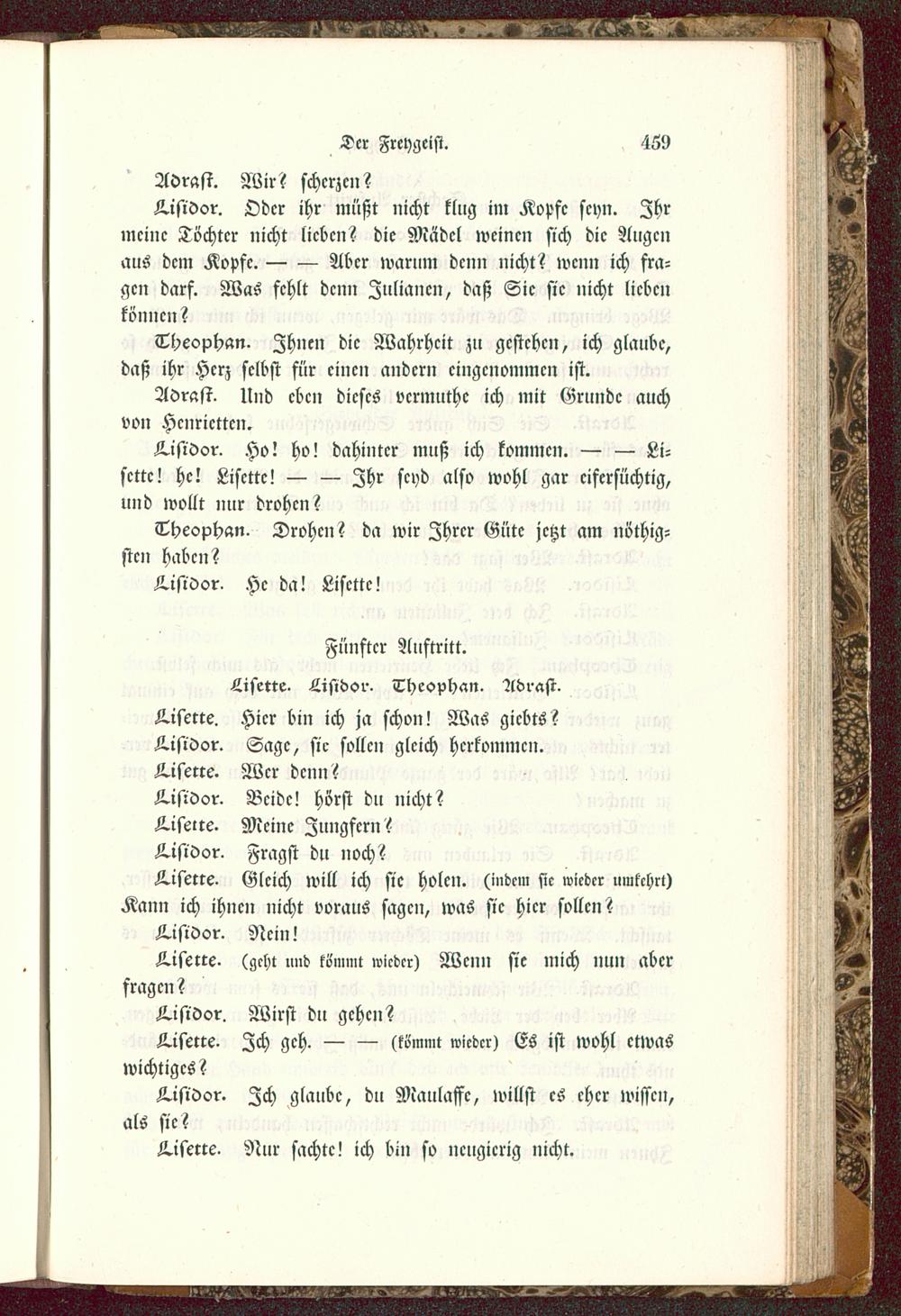 Der Freygeist. 459

Adrast. Wir? scherzen?

Lisidor. Oder ihr müßt nicht klug im Kopfe seyn. Ihr meine Töchter nicht lieben? die Mädel weinen sich die Augen aus dem Kopfe. — — Aber warum denn nicht? wenn ich fragen darf. Was fehlt denn Julianen, daß Sie sie nicht lieben können?

Theophan. Ihnen die Wahrheit zu gestehen, ich glaube, daß ihr Herz selbst für einen andern eingenommen ist.

Adrast. Und eben dieses vermuthe ich mit Grunde auch von Henrietten.

Lisidor. Ho! ho! dahinter muß ich kommen. — — Lisette! he! Lisette! — — Ihr seyd also wohl gar eifersüchtig, und wollt nur drohen?

Theophan. Drohen? da wir Ihrer Güte jetzt am nöthigsten haben?

Lisidor. He da! Lisette!

Fünfter Auftritt.

Lisette. Lisidor. Theophan. Adrast.

Lisette. Hier bin ich ja schon! Was giebts?

Lisidor. Sage, sie sollen gleich herkommen.

Lisette. Wer denn?

Lisidor. Beide! hörst du nicht?

Lisette. Meine Jungfern?

Lisidor. Fragst du noch?

Lisette. Gleich will ich sie holen. (indem sie wieder umkehrt) Kann ich ihnen nicht voraus sagen, was sie hier sollen?

Lisidor. Nein!

Lisette. (geht und kömmt wieder) Wenn sie mich nun aber fragen?

Lisidor. Wirst du gehen?

Lisette. Ich geh. — — (kömmt wieder) Es ist wohl etwas wichtiges?

Lisidor. Ich glaube, du Maulaffe, willst es eher wissen, als sie?

Lisette. Nur sachte! ich bin so neugierig nicht.